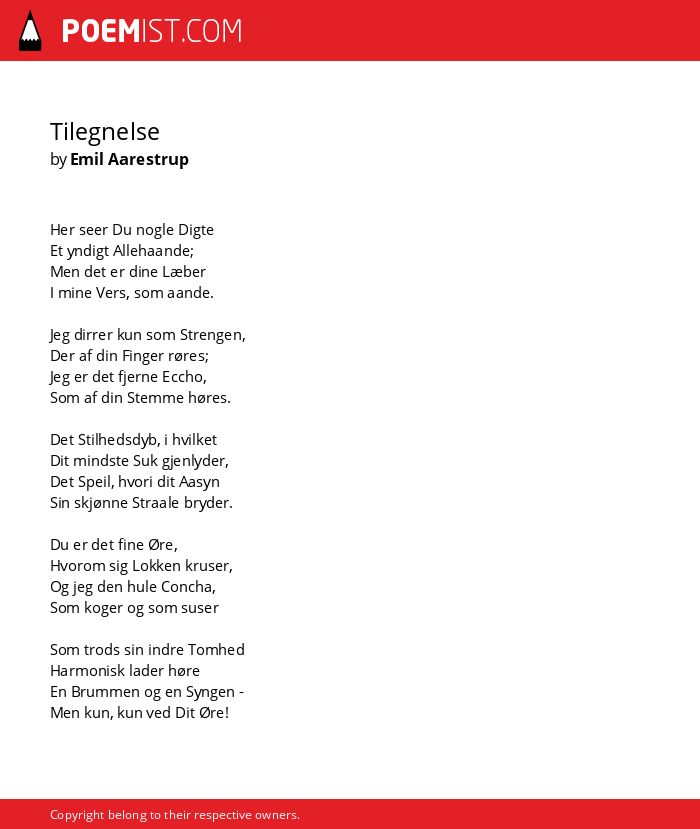 POEMIST.COM

Tilegnelse
by Emil Aarestrup

Her seer Du nogle Digte
Et yndigt Allehaande;
Men det er dine Læber
I mine Vers, som aande.

Jeg dirrer kun som Strengen,
Der af din Finger røres;
Jeg er det fjerne Eccho,
Som af din Stemme høres.

Det Stilhedsdyb, i hvilket
Dit mindste Suk gjenlyder,
Det Speil, hvori dit Aasyn
Sin skjønne Straale bryder.

Du er det fine Øre,
Hvorom sig Lokken kruser,
Og jeg den hule Concha,
Som koger og som suser

Som trods sin indre Tomhed
Harmonisk lader høre
En Brummen og en Syngen -
Men kun, kun ved Dit Øre!

Copyright belong to their respective owners.